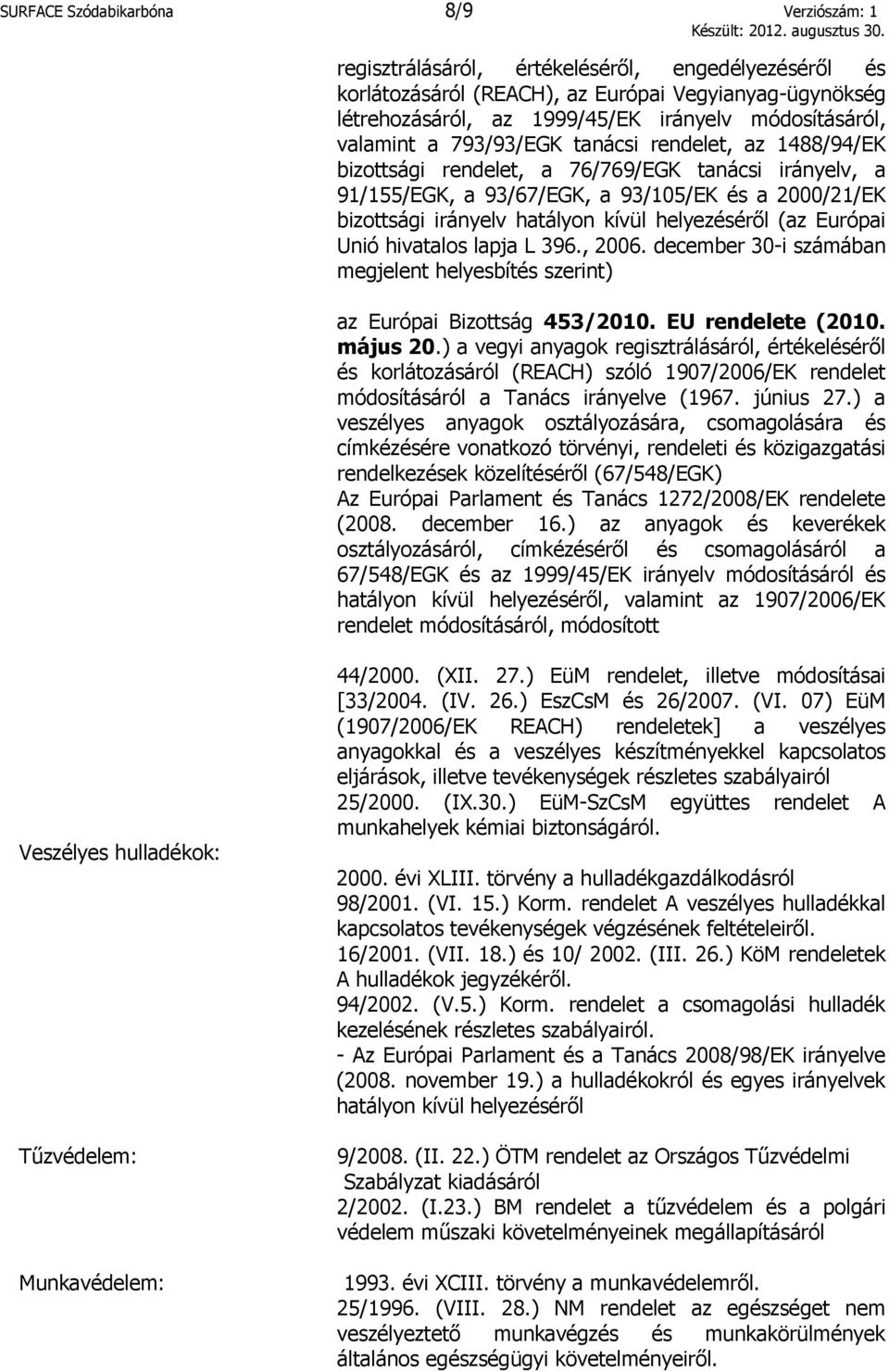 SURFACE Szódabikarbóna 8/9 Verziószám: 1 Készült: 2012. augusztus 30.

regisztrálásáról, értékeléséről, engedélyezéséről és korlátozásáról (REACH), az Európai Vegyianyag-ügynökség létrehozásáról, az 1999/45/EK irányelv módosításáról, valamint a 793/93/EGK tanácsi rendelet, az 1488/94/EK bizottsági rendelet, a 76/769/EGK tanácsi irányelv, a 91/155/EGK, a 93/67/EGK, a 93/105/EK és a 2000/21/EK bizottsági irányelv hatályon kívül helyezéséről (az Európai Unió hivatalos lapja L 396., 2006. december 30-i számában megjelent helyesbítés szerint)

az Európai Bizottság 453/2010. EU rendelete (2010. május 20.) a vegyi anyagok regisztrálásáról, értékeléséről és korlátozásáról (REACH) szóló 1907/2006/EK rendelet módosításáról a Tanács irányelve (1967. június 27.) a veszélyes anyagok osztályozására, csomagolására és címkézésére vonatkozó törvényi, rendeleti és közigazgatási rendelkezések közelítéséről (67/548/EGK)
Az Európai Parlament és Tanács 1272/2008/EK rendelete (2008. december 16.) az anyagok és keverékek osztályozásáról, címkézéséről és csomagolásáról a 67/548/EGK és az 1999/45/EK irányelv módosításáról és hatályon kívül helyezéséről, valamint az 1907/2006/EK rendelet módosításáról, módosított

44/2000. (XII. 27.) EüM rendelet, illetve módosításai [33/2004. (IV. 26.) EszCsM és 26/2007. (VI. 07) EüM (1907/2006/EK REACH) rendeletek] a veszélyes anyagokkal és a veszélyes készítményekkel kapcsolatos eljárások, illetve tevékenységek részletes szabályairól
25/2000. (IX.30.) EüM-SzCsM együttes rendelet A munkahelyek kémiai biztonságáról.

Veszélyes hulladékok:

2000. évi XLIII. törvény a hulladékgazdálkodásról
98/2001. (VI. 15.) Korm. rendelet A veszélyes hulladékkal kapcsolatos tevékenységek végzésének feltételeiről.
16/2001. (VII. 18.) és 10/ 2002. (III. 26.) KöM rendeletek A hulladékok jegyzékéről.
94/2002. (V.5.) Korm. rendelet a csomagolási hulladék kezelésének részletes szabályairól.
- Az Európai Parlament és a Tanács 2008/98/EK irányelve (2008. november 19.) a hulladékokról és egyes irányelvek hatályon kívül helyezéséről

Tűzvédelem:

9/2008. (II. 22.) ÖTM rendelet az Országos Tűzvédelmi Szabályzat kiadásáról
2/2002. (I.23.) BM rendelet a tűzvédelem és a polgári védelem műszaki követelményeinek megállapításáról

Munkavédelem:

1993. évi XCIII. törvény a munkavédelemről.
25/1996. (VIII. 28.) NM rendelet az egészséget nem veszélyeztető munkavégzés és munkakörülmények általános egészségügyi követelményeiről.